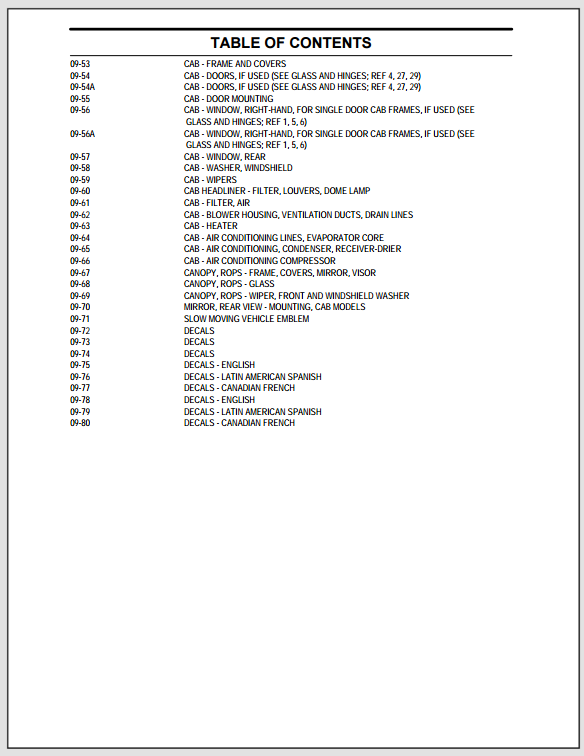 TABLE OF CONTENTS

| | |
|---|---|
| 09-53 | CAB - FRAME AND COVERS |
| 09-54 | CAB - DOORS, IF USED (SEE GLASS AND HINGES; REF 4, 27, 29) |
| 09-54A | CAB - DOORS, IF USED (SEE GLASS AND HINGES; REF 4, 27, 29) |
| 09-55 | CAB - DOOR MOUNTING |
| 09-56 | CAB - WINDOW, RIGHT-HAND, FOR SINGLE DOOR CAB FRAMES, IF USED (SEE GLASS AND HINGES; REF 1, 5, 6) |
| 09-56A | CAB - WINDOW, RIGHT-HAND, FOR SINGLE DOOR CAB FRAMES, IF USED (SEE GLASS AND HINGES; REF 1, 5, 6) |
| 09-57 | CAB - WINDOW, REAR |
| 09-58 | CAB - WASHER, WINDSHIELD |
| 09-59 | CAB - WIPERS |
| 09-60 | CAB HEADLINER - FILTER, LOUVERS, DOME LAMP |
| 09-61 | CAB - FILTER, AIR |
| 09-62 | CAB - BLOWER HOUSING, VENTILATION DUCTS, DRAIN LINES |
| 09-63 | CAB - HEATER |
| 09-64 | CAB - AIR CONDITIONING LINES, EVAPORATOR CORE |
| 09-65 | CAB - AIR CONDITIONING, CONDENSER, RECEIVER-DRIER |
| 09-66 | CAB - AIR CONDITIONING COMPRESSOR |
| 09-67 | CANOPY, ROPS - FRAME, COVERS, MIRROR, VISOR |
| 09-68 | CANOPY, ROPS - GLASS |
| 09-69 | CANOPY, ROPS - WIPER, FRONT AND WINDSHIELD WASHER |
| 09-70 | MIRROR, REAR VIEW - MOUNTING, CAB MODELS |
| 09-71 | SLOW MOVING VEHICLE EMBLEM |
| 09-72 | DECALS |
| 09-73 | DECALS |
| 09-74 | DECALS |
| 09-75 | DECALS - ENGLISH |
| 09-76 | DECALS - LATIN AMERICAN SPANISH |
| 09-77 | DECALS - CANADIAN FRENCH |
| 09-78 | DECALS - ENGLISH |
| 09-79 | DECALS - LATIN AMERICAN SPANISH |
| 09-80 | DECALS - CANADIAN FRENCH |